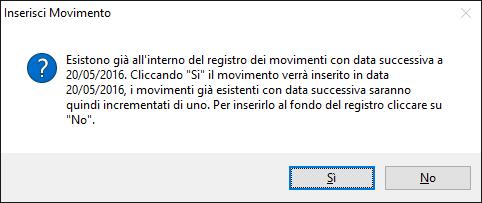 Inserisci Movimento

Esistono già all'interno del registro dei movimenti con data successiva a 20/05/2016. Cliccando "Si" il movimento verrà inserito in data 20/05/2016, i movimenti già esistenti con data successiva saranno quindi incrementati di uno. Per inserirlo al fondo del registro cliccare su "No".

Sì

No